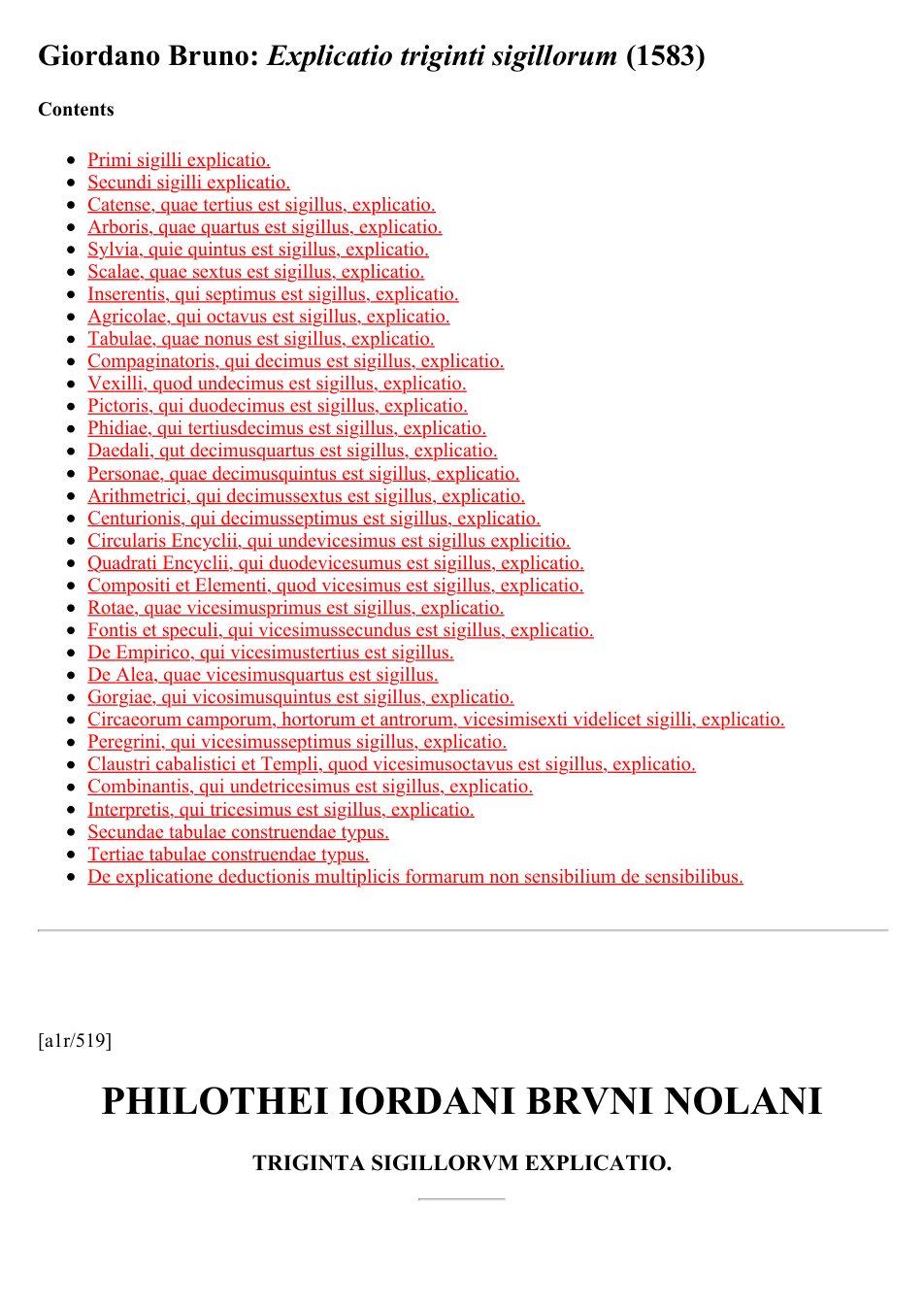 Giordano Bruno: Explicatio triginti sigillorum (1583)

Contents

• Primi sigilli explicatio.
• Secundi sigilli explicatio.
• Catense, quae tertius est sigillus, explicatio.
• Arboris, quae quartus est sigillus, explicatio.
• Sylvia, quie quintus est sigillus, explicatio.
• Scalae, quae sextus est sigillus, explicatio.
• Inserentis, qui septimus est sigillus, explicatio.
• Agricolae, qui octavus est sigillus, explicatio.
• Tabulae, quae nonus est sigillus, explicatio.
• Compaginatoris, qui decimus est sigillus, explicatio.
• Vexilli, quod undecimus est sigillus, explicatio.
• Pictoris, qui duodecimus est sigillus, explicatio.
• Phidiae, qui tertiusdecimus est sigillus, explicatio.
• Daedali, qut decimusquartus est sigillus, explicatio.
• Personae, quae decimusquintus est sigillus, explicatio.
• Arithmetrici, qui decimussextus est sigillus, explicatio.
• Centurionis, qui decimusseptimus est sigillus, explicatio.
• Circularis Encyclii, qui undevicesimus est sigillus explicitio.
• Quadrati Encyclii, qui duodevicesumus est sigillus, explicatio.
• Compositi et Elementi, quod vicesimus est sigillus, explicatio.
• Rotae, quae vicesimusprimus est sigillus, explicatio.
• Fontis et speculi, qui vicesimussecundus est sigillus, explicatio.
• De Empirico, qui vicesimustertius est sigillus.
• De Alea, quae vicesimusquartus est sigillus.
• Gorgiae, qui vicosimusquintus est sigillus, explicatio.
• Circaeorum camporum, hortorum et antrorum, vicesimisexti videlicet sigilli, explicatio.
• Peregrini, qui vicesimusseptimus sigillus, explicatio.
• Claustri cabalistici et Templi, quod vicesimusoctavus est sigillus, explicatio.
• Combinantis, qui undetricesimus est sigillus, explicatio.
• Interpretis, qui tricesimus est sigillus, explicatio.
• Secundae tabulae construendae typus.
• Tertiae tabulae construendae typus.
• De explicatione deductionis multiplicis formarum non sensibilium de sensibilibus.

[a1r/519]

PHILOTHEI IORDANI BRVNI NOLANI

TRIGINTA SIGILLORVM EXPLICATIO.